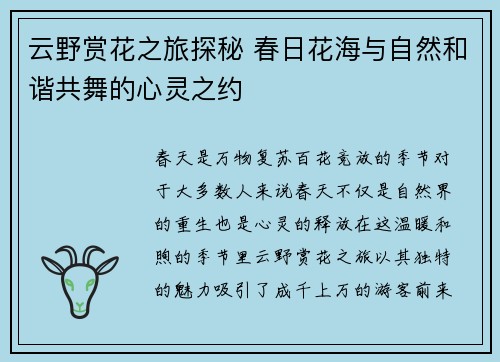 云野赏花之旅探秘 春日花海与自然和谐共舞的心灵之约

春天是万物复苏百花竞放的季节对于大多数人来说春天不仅是自然界的重生也是心灵的释放在这温暖和煦的季节里云野赏花之旅以其独特的魅力吸引了成千上万的游客前来